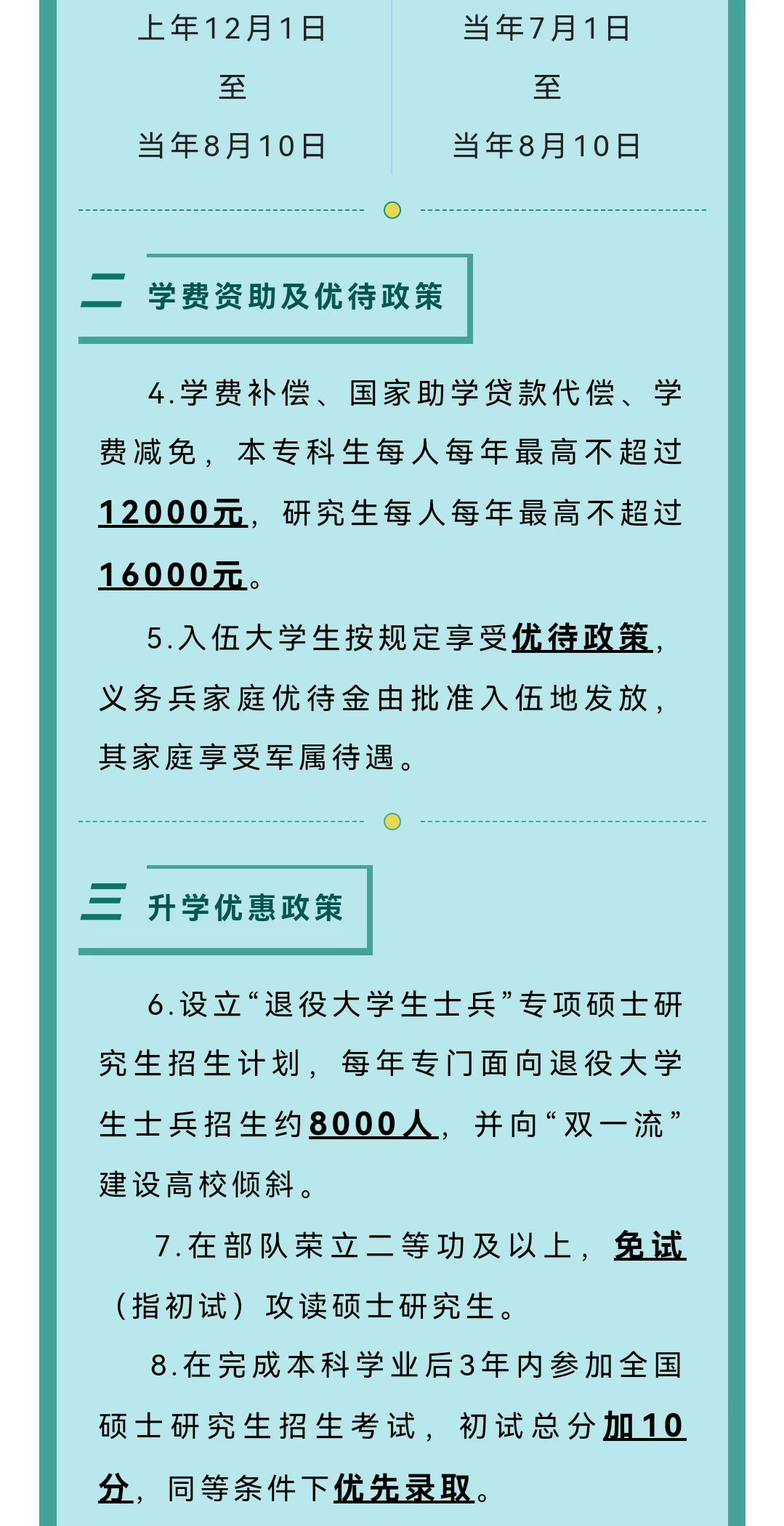 上年12月1日
至
当年8月10日

当年7月1日
至
当年8月10日

二 学费资助及优待政策

4.学费补偿、国家助学贷款代偿、学费减免，本专科生每人每年最高不超过12000元，研究生每人每年最高不超过16000元。

5.入伍大学生按规定享受优待政策，义务兵家庭优待金由批准入伍地发放，其家庭享受军属待遇。

三 升学优惠政策

6.设立“退役大学生士兵”专项硕士研究生招生计划，每年专门面向退役大学生士兵招生约8000人，并向“双一流”建设高校倾斜。

7.在部队荣立二等功及以上，免试（指初试）攻读硕士研究生。

8.在完成本科学业后3年内参加全国硕士研究生招生考试，初试总分加10分，同等条件下优先录取。